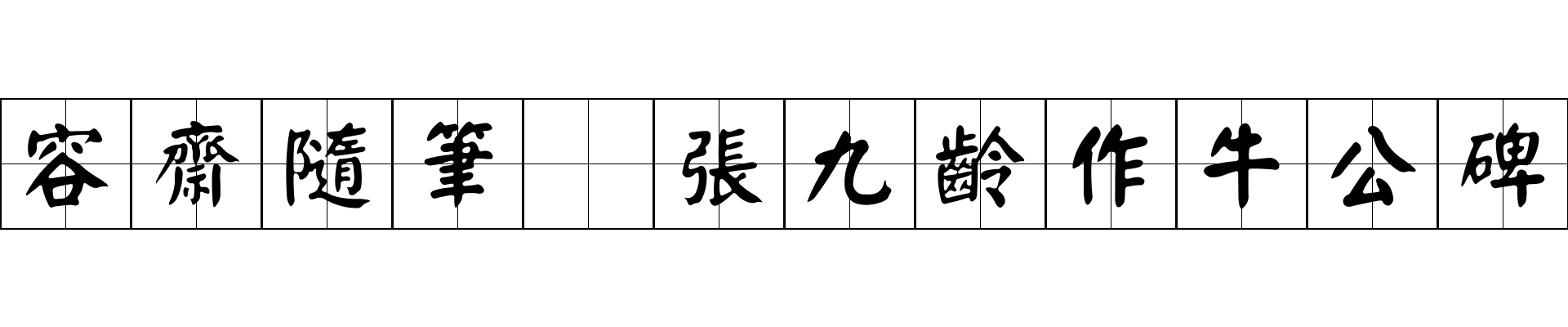 容齋隨筆 張九齡作牛公碑